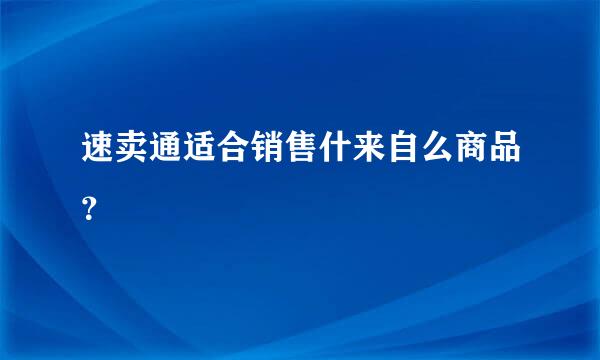 速卖通适合销售什来自么商品？